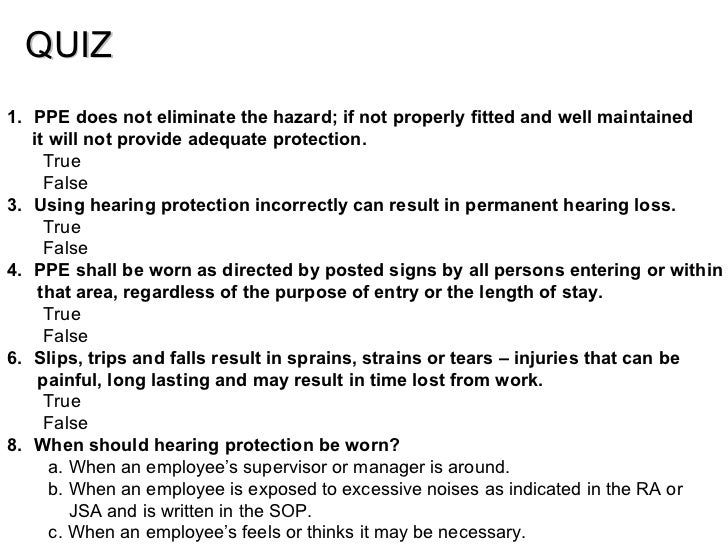 QUIZ

1. PPE does not eliminate the hazard; if not properly fitted and well maintained it will not provide adequate protection.
True
False
3. Using hearing protection incorrectly can result in permanent hearing loss.
True
False
4. PPE shall be worn as directed by posted signs by all persons entering or within that area, regardless of the purpose of entry or the length of stay.
True
False
6. Slips, trips and falls result in sprains, strains or tears – injuries that can be painful, long lasting and may result in time lost from work.
True
False
8. When should hearing protection be worn?
a. When an employee's supervisor or manager is around.
b. When an employee is exposed to excessive noises as indicated in the RA or JSA and is written in the SOP.
c. When an employee's feels or thinks it may be necessary.